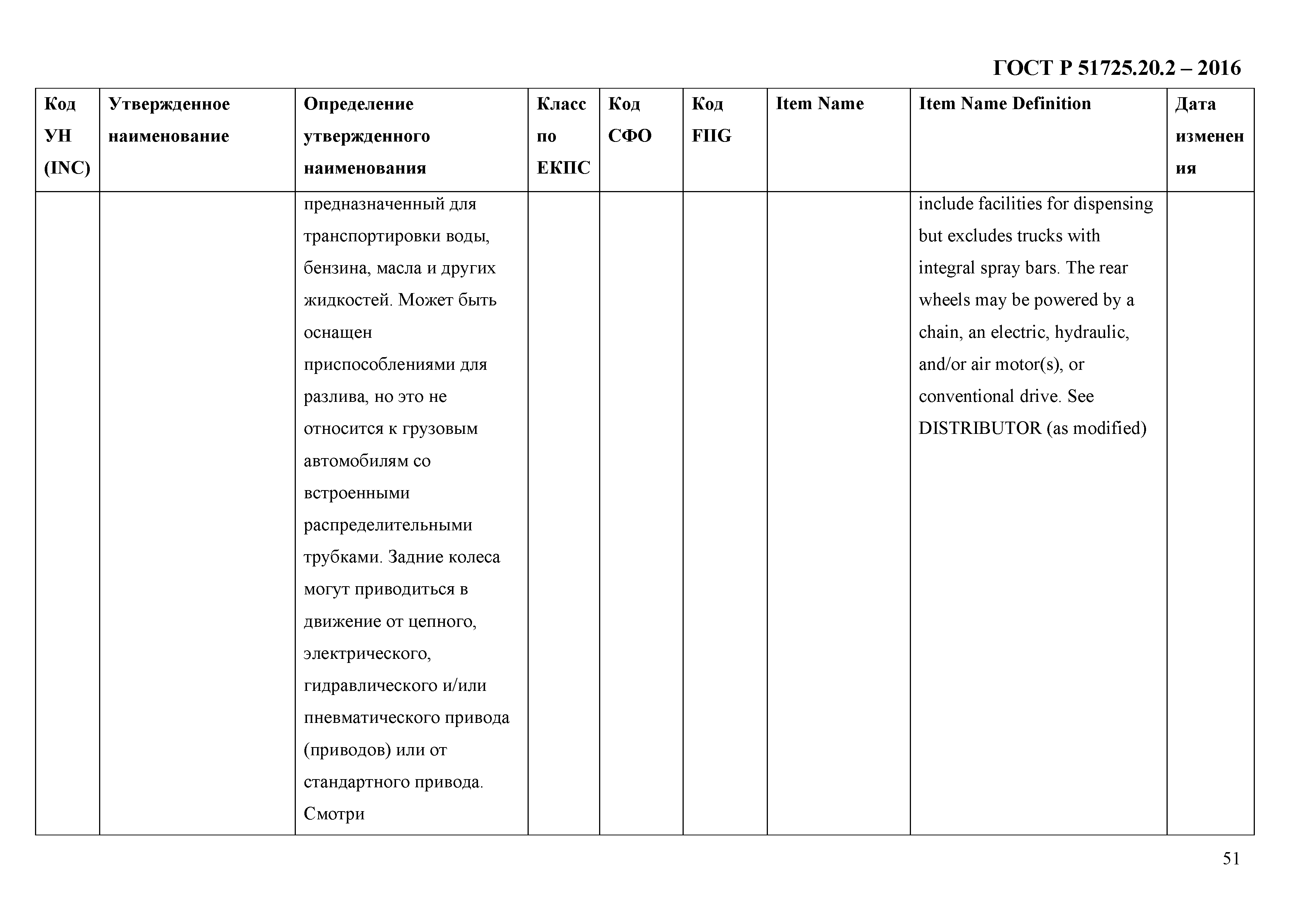 ГОСТ Р 51725.20.2 – 2016

| Код УН (INC) | Утвержденное наименование | Определение утвержденного наименования | Класс по ЕКПС | Код СФО | Код FIIG | Item Name | Item Name Definition | Дата изменения |
|---|---|---|---|---|---|---|---|---|
| | | предназначенный для транспортировки воды, бензина, масла и других жидкостей. Может быть оснащен приспособлениями для разлива, но это не относится к грузовым автомобилям со встроенными распределительными трубками. Задние колеса могут приводиться в движение от цепного, электрического, гидравлического и/или пневматического привода (приводов) или от стандартного привода. Смотри | | | | | include facilities for dispensing but excludes trucks with integral spray bars. The rear wheels may be powered by a chain, an electric, hydraulic, and/or air motor(s), or conventional drive. See DISTRIBUTOR (as modified) | |

51